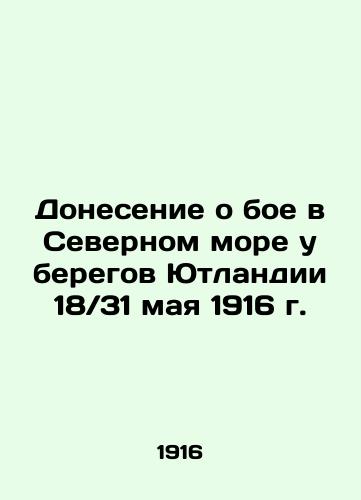 Донесение о бое в Северном море у берегов Ютландии 18/31 мая 1916 г.

1916